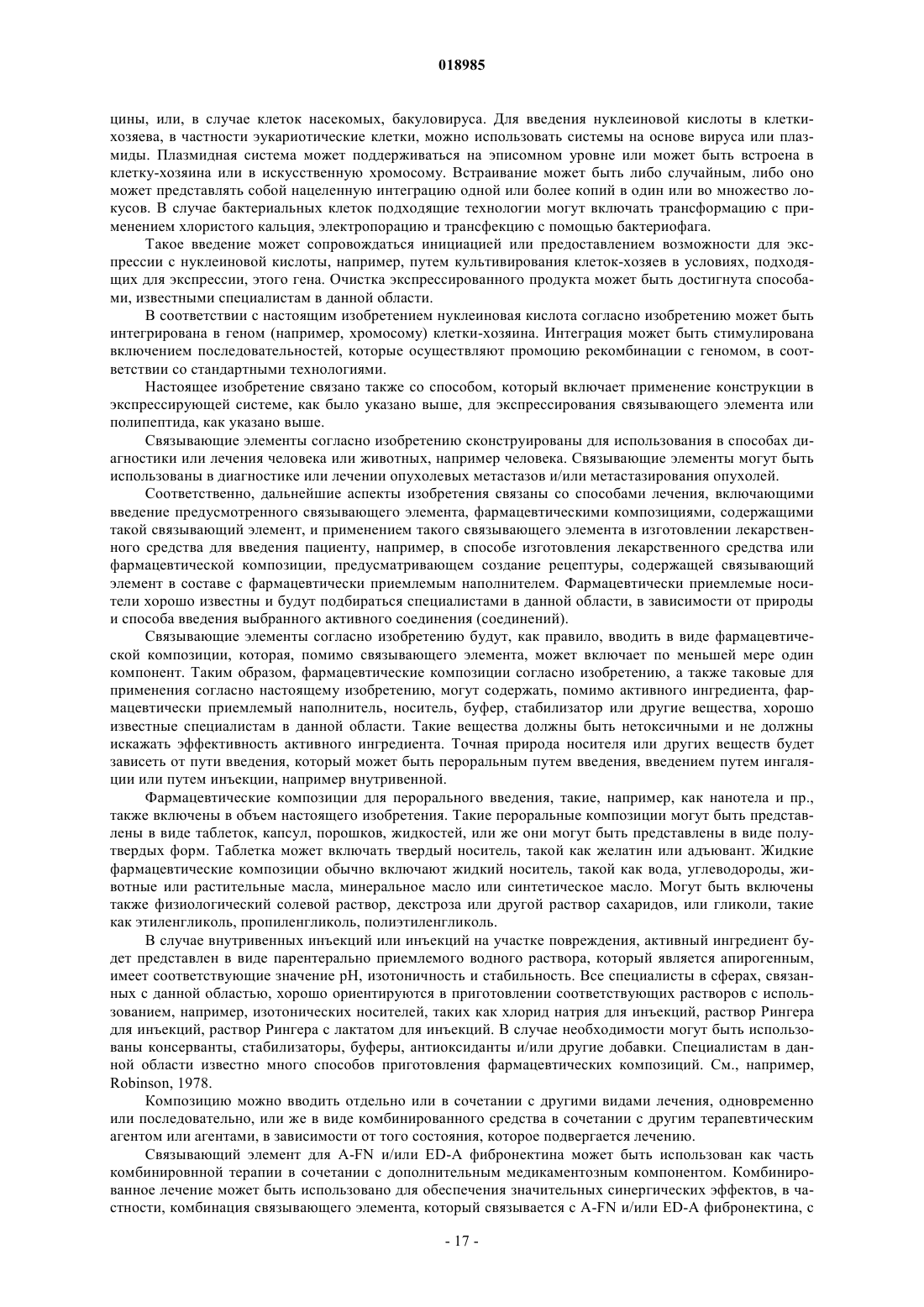 018985

цины, или, в случае клеток насекомых, бакуловируса. Для введения нуклеиновой кислоты в клетки-хозяева, в частности эукариотические клетки, можно использовать системы на основе вируса или плазмиды. Плазмидная система может поддерживаться на эписомном уровне или может быть встроена в клетку-хозяина или в искусственную хромосому. Встраивание может быть либо случайным, либо оно может представлять собой нацеленную интеграцию одной или более копий в один или во множество локусов. В случае бактериальных клеток подходящие технологии могут включать трансформацию с применением хлористого кальция, электропорацию и трансфекцию с помощью бактериофага.

Такое введение может сопровождаться инициацией или предоставлением возможности для экспрессии с нуклеиновой кислоты, например, путем культивирования клеток-хозяев в условиях, подходящих для экспрессии, этого гена. Очистка экспрессированного продукта может быть достигнута способами, известными специалистам в данной области.

В соответствии с настоящим изобретением нуклеиновая кислота согласно изобретению может быть интегрирована в геном (например, хромосому) клетки-хозяина. Интеграция может быть стимулирована включением последовательностей, которые осуществляют промоцию рекомбинации с геномом, в соответствии со стандартными технологиями.

Настоящее изобретение связано также со способом, который включает применение конструкции в экспрессирующей системе, как было указано выше, для экспрессирования связывающего элемента или полипептида, как указано выше.

Связывающие элементы согласно изобретению сконструированы для использования в способах диагностики или лечения человека или животных, например человека. Связывающие элементы могут быть использованы в диагностике или лечении опухолевых метастазов и/или метастазирования опухолей.

Соответственно, дальнейшие аспекты изобретения связаны со способами лечения, включающими введение предусмотренного связывающего элемента, фармацевтическими композициями, содержащими такой связывающий элемент, и применением такого связывающего элемента в изготовлении лекарственного средства для введения пациенту, например, в способе изготовления лекарственного средства или фармацевтической композиции, предусматривающем создание рецептуры, содержащей связывающий элемент в составе с фармацевтически приемлемым наполнителем. Фармацевтически приемлемые носители хорошо известны и будут подбираться специалистами в данной области, в зависимости от природы и способа введения выбранного активного соединения (соединений).

Связывающие элементы согласно изобретению будут, как правило, вводить в виде фармацевтической композиции, которая, помимо связывающего элемента, может включает по меньшей мере один компонент. Таким образом, фармацевтические композиции согласно изобретению, а также таковые для применения согласно настоящему изобретению, могут содержать, помимо активного ингредиента, фармацевтически приемлемый наполнитель, носитель, буфер, стабилизатор или другие вещества, хорошо известные специалистам в данной области. Такие вещества должны быть нетоксичными и не должны искажать эффективность активного ингредиента. Точная природа носителя или других веществ будет зависеть от пути введения, который может быть пероральным путем введения, введением путем ингаляции или путем инъекции, например внутривенной.

Фармацевтические композиции для перорального введения, такие, например, как нанотела и пр., также включены в объем настоящего изобретения. Такие пероральные композиции могут быть представлены в виде таблеток, капсул, порошков, жидкостей, или же они могут быть представлены в виде полутвердых форм. Таблетка может включать твердый носитель, такой как желатин или адъювант. Жидкие фармацевтические композиции обычно включают жидкий носитель, такой как вода, углеводороды, животные или растительные масла, минеральное масло или синтетическое масло. Могут быть включены также физиологический солевой раствор, декстроза или другой раствор сахаридов, или гликоли, такие как этиленгликоль, пропиленгликоль, полиэтиленгликоль.

В случае внутривенных инъекций или инъекций на участке повреждения, активный ингредиент будет представлен в виде парентерально приемлемого водного раствора, который является апирогенным, имеет соответствующие значение pH, изотоничность и стабильность. Все специалисты в сферах, связанных с данной областью, хорошо ориентируются в приготовлении соответствующих растворов с использованием, например, изотонических носителей, таких как хлорид натрия для инъекций, раствор Рингера для инъекций, раствор Рингера с лактатом для инъекций. В случае необходимости могут быть использованы консерванты, стабилизаторы, буферы, антиоксиданты и/или другие добавки. Специалистам в данной области известно много способов приготовления фармацевтических композиций. См., например, Robinson, 1978.

Композицию можно вводить отдельно или в сочетании с другими видами лечения, одновременно или последовательно, или же в виде комбинированного средства в сочетании с другим терапевтическим агентом или агентами, в зависимости от того состояния, которое подвергается лечению.

Связывающий элемент для A-FN и/или ED-A фибронектина может быть использован как часть комбинировнной терапии в сочетании с дополнительным медикаментозным компонентом. Комбинированное лечение может быть использовано для обеспечения значительных синергических эффектов, в частности, комбинация связывающего элемента, который связывается с A-FN и/или ED-A фибронектина, с

- 17 -